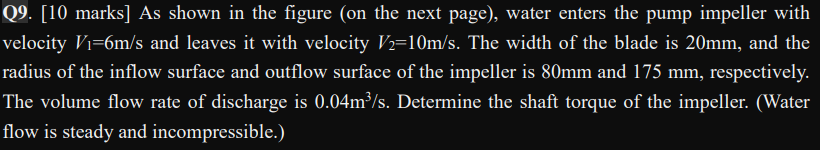 Q9. [10 marks] As shown in the figure (on the next page), water enters the pump impeller with velocity $V_1$=6m/s and leaves it with velocity $V_2$=10m/s. The width of the blade is 20mm, and the radius of the inflow surface and outflow surface of the impeller is 80mm and 175 mm, respectively. The volume flow rate of discharge is 0.04m$^3$/s. Determine the shaft torque of the impeller. (Water flow is steady and incompressible.)